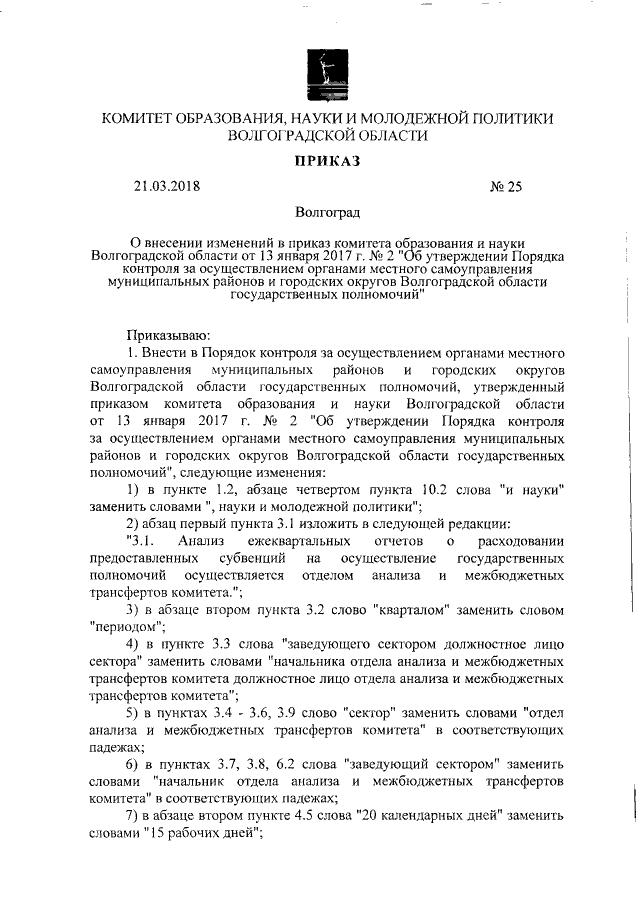 КОМИТЕТ ОБРАЗОВАНИЯ, НАУКИ И МОЛОДЕЖНОЙ ПОЛИТИКИ ВОЛГОГРАДСКОЙ ОБЛАСТИ

ПРИКАЗ

21.03.2018 № 25

Волгоград

О внесении изменений в приказ комитета образования и науки Волгоградской области от 13 января 2017 г. № 2 "Об утверждении Порядка контроля за осуществлением органами местного самоуправления муниципальных районов и городских округов Волгоградской области государственных полномочий"

Приказываю:

1. Внести в Порядок контроля за осуществлением органами местного самоуправления муниципальных районов и городских округов Волгоградской области государственных полномочий, утвержденный приказом комитета образования и науки Волгоградской области от 13 января 2017 г. № 2 "Об утверждении Порядка контроля за осуществлением органами местного самоуправления муниципальных районов и городских округов Волгоградской области государственных полномочий", следующие изменения:

1) в пункте 1.2, абзаце четвертом пункта 10.2 слова "и науки" заменить словами ", науки и молодежной политики";

2) абзац первый пункта 3.1 изложить в следующей редакции:

"3.1. Анализ ежеквартальных отчетов о расходовании предоставленных субвенций на осуществление государственных полномочий осуществляется отделом анализа и межбюджетных трансфертов комитета.";

3) в абзаце втором пункта 3.2 слово "кварталом" заменить словом "периодом";

4) в пункте 3.3 слова "заведующего сектором должностное лицо сектора" заменить словами "начальника отдела анализа и межбюджетных трансфертов комитета должностное лицо отдела анализа и межбюджетных трансфертов комитета";

5) в пунктах 3.4 - 3.6, 3.9 слово "сектор" заменить словами "отдел анализа и межбюджетных трансфертов комитета" в соответствующих падежах;

6) в пунктах 3.7, 3.8, 6.2 слова "заведующий сектором" заменить словами "начальник отдела анализа и межбюджетных трансфертов комитета" в соответствующих падежах;

7) в абзаце втором пункте 4.5 слова "20 календарных дней" заменить словами "15 рабочих дней";